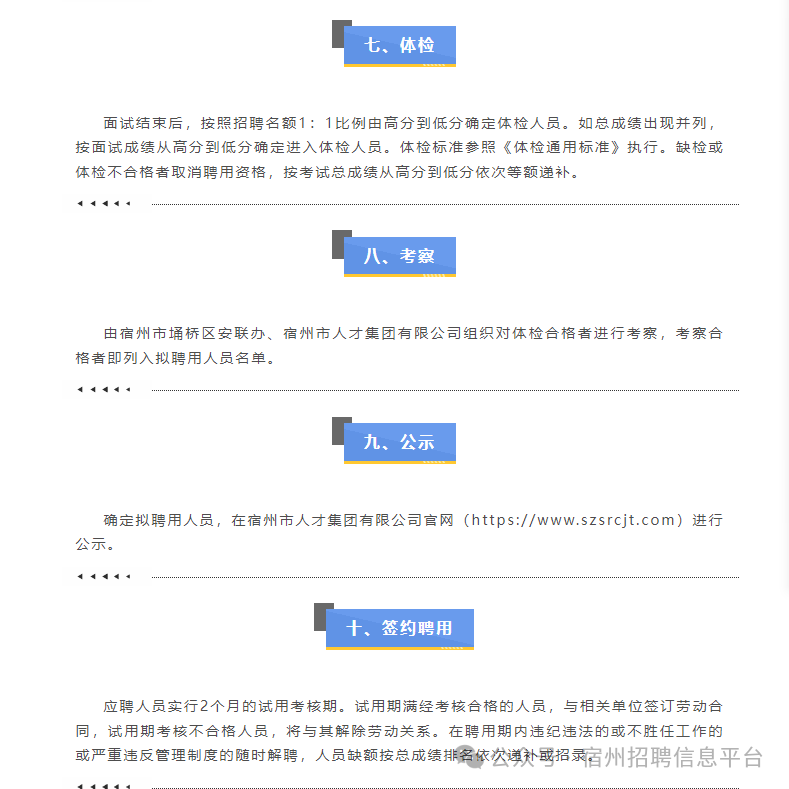 七、体检

面试结束后，按照招聘名额1：1比例由高分到低分确定体检人员。如总成绩出现并列，按面试成绩从高分到低分确定进入体检人员。体检标准参照《体检通用标准》执行。缺检或体检不合格者取消聘用资格，按考试总成绩从高分到低分依次等额递补。

八、考察

由宿州市埇桥区安联办、宿州市人才集团有限公司组织对体检合格者进行考察，考察合格者即列入拟聘用人员名单。

九、公示

确定拟聘用人员，在宿州市人才集团有限公司官网（https://www.szsrcjt.com）进行公示。

十、签约聘用

应聘人员实行2个月的试用考核期。试用期满经考核合格的人员，与相关单位签订劳动合同，试用期考核不合格人员，将与其解除劳动关系。在聘用期内违纪违法的或不胜任工作的或严重违反管理制度的随时解聘，人员缺额按总成绩排名依次递补或招录。

公众号 · 宿州招聘信息平台